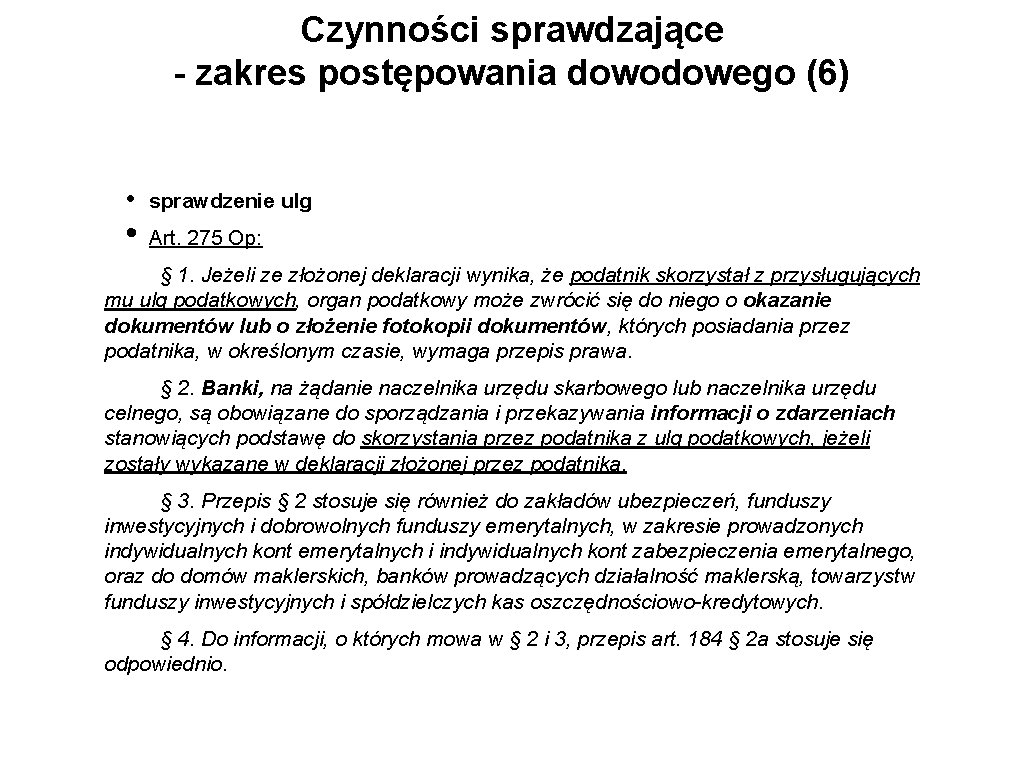 Czynności sprawdzające
- zakres postępowania dowodowego (6)

• sprawdzenie ulg
• Art. 275 Op:

§ 1. Jeżeli ze złożonej deklaracji wynika, że podatnik skorzystał z przysługujących mu ulg podatkowych, organ podatkowy może zwrócić się do niego o okazanie dokumentów lub o złożenie fotokopii dokumentów, których posiadania przez podatnika, w określonym czasie, wymaga przepis prawa.

§ 2. Banki, na żądanie naczelnika urzędu skarbowego lub naczelnika urzędu celnego, są obowiązane do sporządzania i przekazywania informacji o zdarzeniach stanowiących podstawę do skorzystania przez podatnika z ulg podatkowych, jeżeli zostały wykazane w deklaracji złożonej przez podatnika.

§ 3. Przepis § 2 stosuje się również do zakładów ubezpieczeń, funduszy inwestycyjnych i dobrowolnych funduszy emerytalnych, w zakresie prowadzonych indywidualnych kont emerytalnych i indywidualnych kont zabezpieczenia emerytalnego, oraz do domów maklerskich, banków prowadzących działalność maklerską, towarzystw funduszy inwestycyjnych i spółdzielczych kas oszczędnościowo-kredytowych.

§ 4. Do informacji, o których mowa w § 2 i 3, przepis art. 184 § 2a stosuje się odpowiednio.